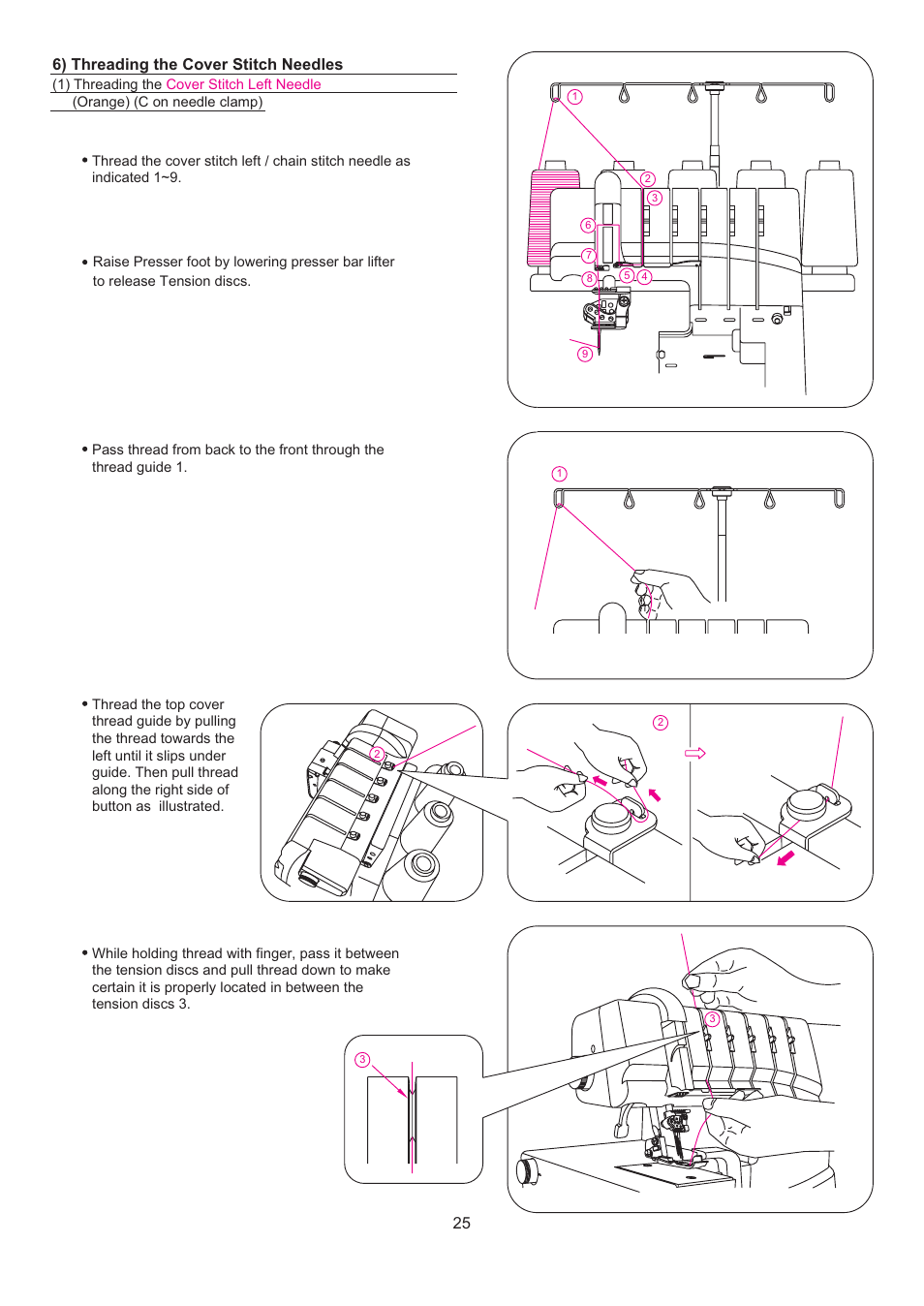 6) Threading the Cover Stitch Needles

(1) Threading the Cover Stitch Left Needle
(Orange) (C on needle clamp)

• Thread the cover stitch left / chain stitch needle as indicated 1~9.

• Raise Presser foot by lowering presser bar lifter to release Tension discs.

1
2
3
6
7
8
5
4
9

• Pass thread from back to the front through the thread guide 1.

1

• Thread the top cover thread guide by pulling the thread towards the left until it slips under guide. Then pull thread along the right side of button as illustrated.

2

2

• While holding thread with finger, pass it between the tension discs and pull thread down to make certain it is properly located in between the tension discs 3.

3

3

25